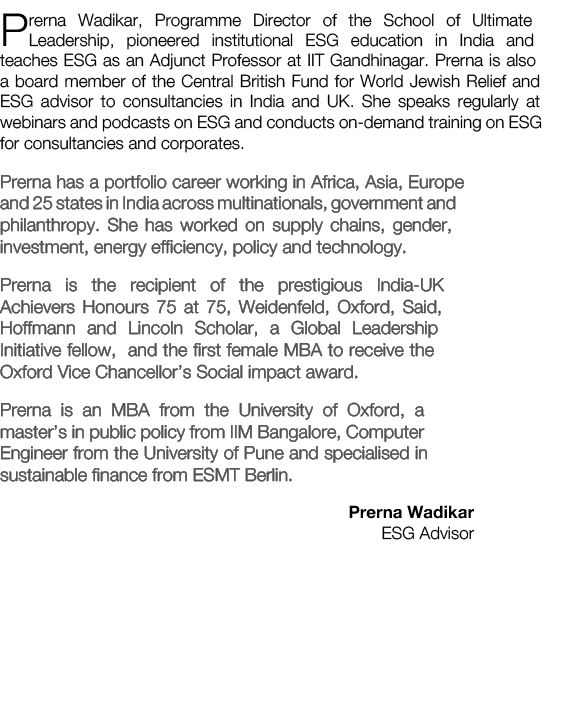 Prerna Wadikar, Programme Director of the School of Ultimate Leadership, pioneered institutional ESG education in India and teaches ESG as an Adjunct Professor at IIT Gandhinagar. Prerna is also a board member of the Central British Fund for World Jewish Relief and ESG advisor to consultancies in India and UK. She speaks regularly at webinars and podcasts on ESG and conducts on-demand training on ESG for consultancies and corporates.

Prerna has a portfolio career working in Africa, Asia, Europe and 25 states in India across multinationals, government and philanthropy. She has worked on supply chains, gender, investment, energy efficiency, policy and technology.

Prerna is the recipient of the prestigious India-UK Achievers Honours 75 at 75, Weidenfeld, Oxford, Said, Hoffmann and Lincoln Scholar, a Global Leadership Initiative fellow, and the first female MBA to receive the Oxford Vice Chancellor's Social impact award.

Prerna is an MBA from the University of Oxford, a master's in public policy from IIM Bangalore, Computer Engineer from the University of Pune and specialised in sustainable finance from ESMT Berlin.

Prerna Wadikar
ESG Advisor